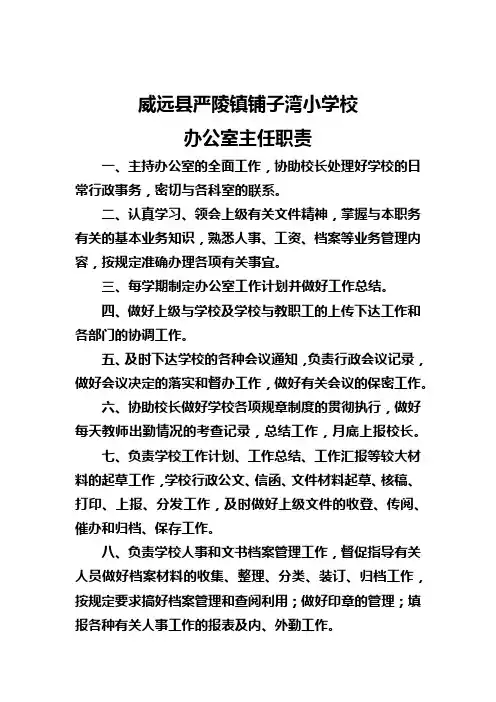 威远县严陵镇铺子湾小学校
办公室主任职责

一、主持办公室的全面工作，协助校长处理好学校的日常行政事务，密切与各科室的联系。

二、认真学习、领会上级有关文件精神，掌握与本职务有关的基本业务知识，熟悉人事、工资、档案等业务管理内容，按规定准确办理各项有关事宜。

三、每学期制定办公室工作计划并做好工作总结。

四、做好上级与学校及学校与教职工的上传下达工作和各部门的协调工作。

五、及时下达学校的各种会议通知，负责行政会议记录，做好会议决定的落实和督办工作，做好有关会议的保密工作。

六、协助校长做好学校各项规章制度的贯彻执行，做好每天教师出勤情况的考查记录，总结工作，月底上报校长。

七、负责学校工作计划、工作总结、工作汇报等较大材料的起草工作，学校行政公文、信函、文件材料起草、核稿、打印、上报、分发工作，及时做好上级文件的收登、传阅、催办和归档、保存工作。

八、负责学校人事和文书档案管理工作，督促指导有关人员做好档案材料的收集、整理、分类、装订、归档工作，按规定要求搞好档案管理和查阅利用；做好印章的管理；填报各种有关人事工作的报表及内、外勤工作。